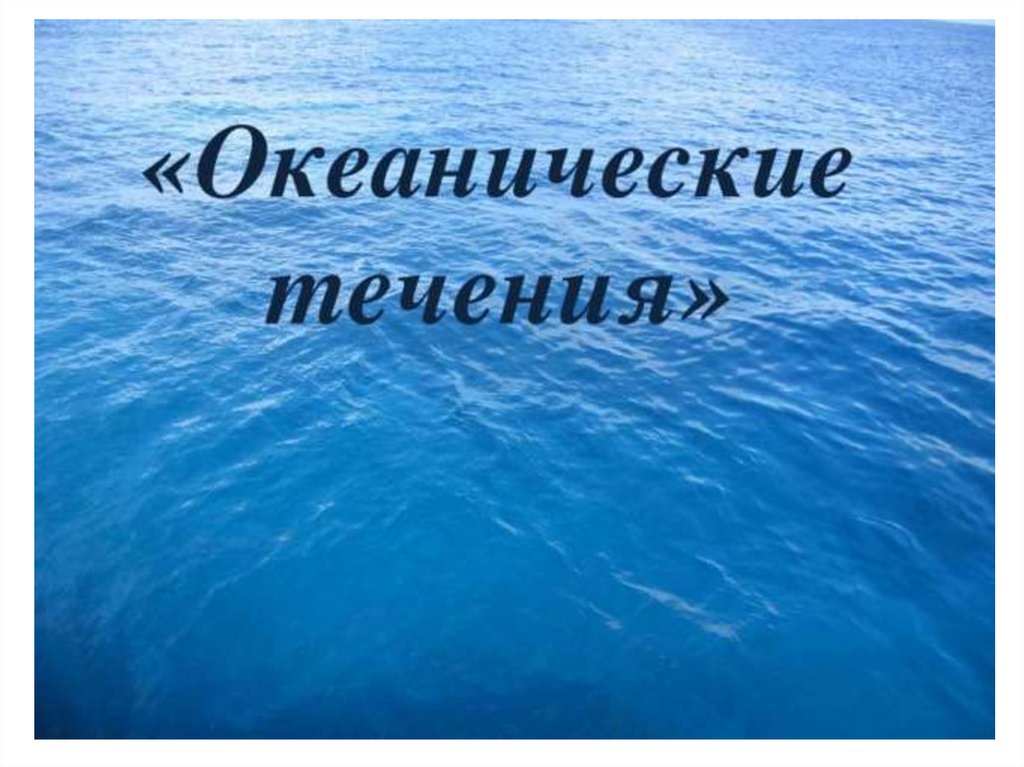 «Океанические течения»